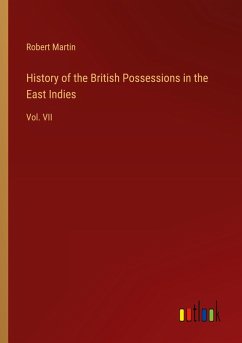 Robert Martin

History of the British Possessions in the East Indies

Vol. VII

outlook